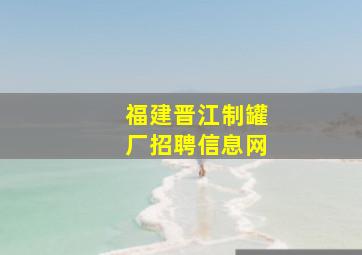 福建晋江制罐厂招聘信息网